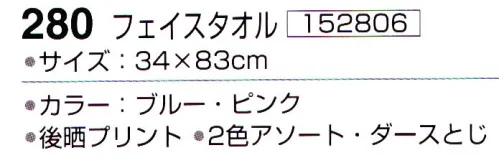 280 フェイスタオル 152806

●サイズ：34×83cm

●カラー：ブルー・ピンク

●後晒プリント ●2色アソート・ダースとじ